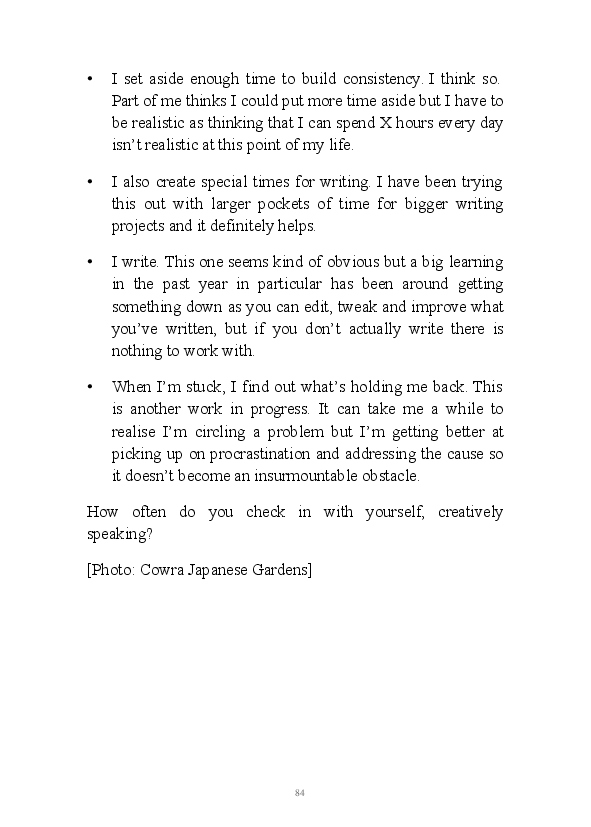 • I set aside enough time to build consistency. I think so. Part of me thinks I could put more time aside but I have to be realistic as thinking that I can spend X hours every day isn't realistic at this point of my life.

• I also create special times for writing. I have been trying this out with larger pockets of time for bigger writing projects and it definitely helps.

• I write. This one seems kind of obvious but a big learning in the past year in particular has been around getting something down as you can edit, tweak and improve what you've written, but if you don't actually write there is nothing to work with.

• When I'm stuck, I find out what's holding me back. This is another work in progress. It can take me a while to realise I'm circling a problem but I'm getting better at picking up on procrastination and addressing the cause so it doesn't become an insurmountable obstacle.

How often do you check in with yourself, creatively speaking?

[Photo: Cowra Japanese Gardens]

84